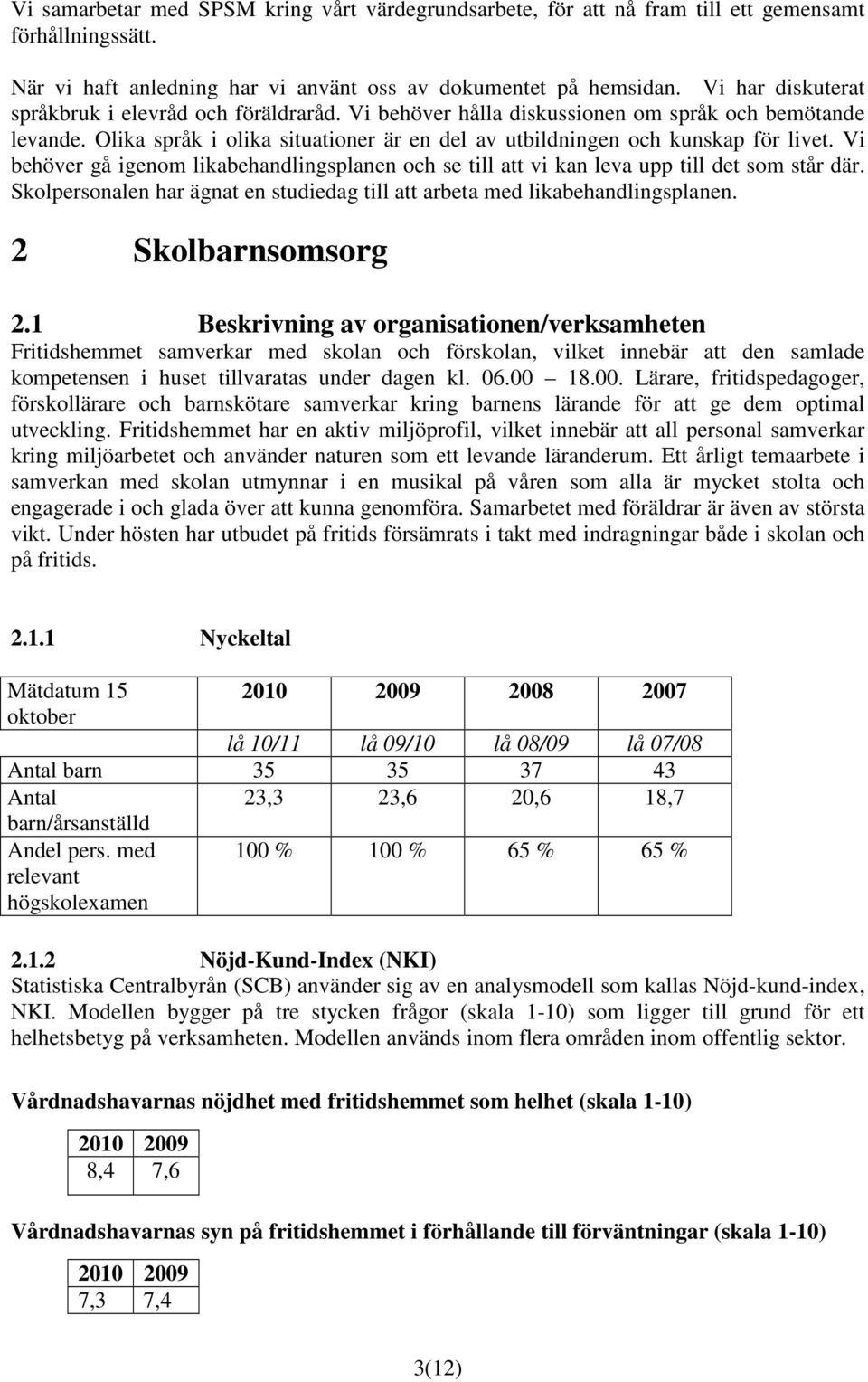 Vi samarbetar med SPSM kring vårt värdegrundsarbete, för att nå fram till ett gemensamt förhållningssätt.

När vi haft anledning har vi använt oss av dokumentet på hemsidan. Vi har diskuterat språkbruk i elevråd och föräldraråd. Vi behöver hålla diskussionen om språk och bemötande levande. Olika språk i olika situationer är en del av utbildningen och kunskap för livet. Vi behöver gå igenom likabehandlingsplanen och se till att vi kan leva upp till det som står där. Skolpersonalen har ägnat en studiedag till att arbeta med likabehandlingsplanen.

2 Skolbarnsomsorg

2.1 Beskrivning av organisationen/verksamheten

Fritidshemmet samverkar med skolan och förskolan, vilket innebär att den samlade kompetensen i huset tillvaratas under dagen kl. 06.00 – 18.00. Lärare, fritidspedagoger, förskollärare och barnskötare samverkar kring barnens lärande för att ge dem optimal utveckling. Fritidshemmet har en aktiv miljöprofil, vilket innebär att all personal samverkar kring miljöarbetet och använder naturen som ett levande läranderum. Ett årligt temaarbete i samverkan med skolan utmynnar i en musikal på våren som alla är mycket stolta och engagerade i och glada över att kunna genomföra. Samarbetet med föräldrar är även av största vikt. Under hösten har utbudet på fritids försämrats i takt med indragningar både i skolan och på fritids.

2.1.1 Nyckeltal

| Mätdatum 15 oktober | 2010 | 2009 | 2008 | 2007 |
|---|---|---|---|---|
| | lå 10/11 | lå 09/10 | lå 08/09 | lå 07/08 |
| Antal barn | 35 | 35 | 37 | 43 |
| Antal barn/årsanställd | 23,3 | 23,6 | 20,6 | 18,7 |
| Andel pers. med relevant högskolexamen | 100 % | 100 % | 65 % | 65 % |

2.1.2 Nöjd-Kund-Index (NKI)

Statistiska Centralbyrån (SCB) använder sig av en analysmodell som kallas Nöjd-kund-index, NKI. Modellen bygger på tre stycken frågor (skala 1-10) som ligger till grund för ett helhetsbetyg på verksamheten. Modellen används inom flera områden inom offentlig sektor.

Vårdnadshavarnas nöjdhet med fritidshemmet som helhet (skala 1-10)

| 2010 | 2009 |
|---|---|
| 8,4 | 7,6 |

Vårdnadshavarnas syn på fritidshemmet i förhållande till förväntningar (skala 1-10)

| 2010 | 2009 |
|---|---|
| 7,3 | 7,4 |

3(12)